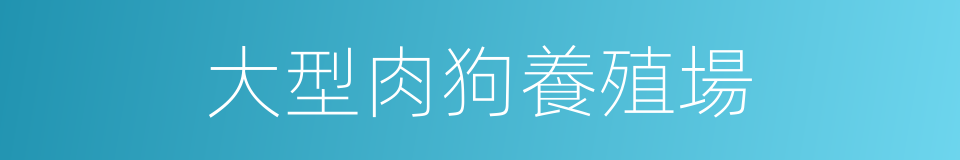 大型肉狗養殖場